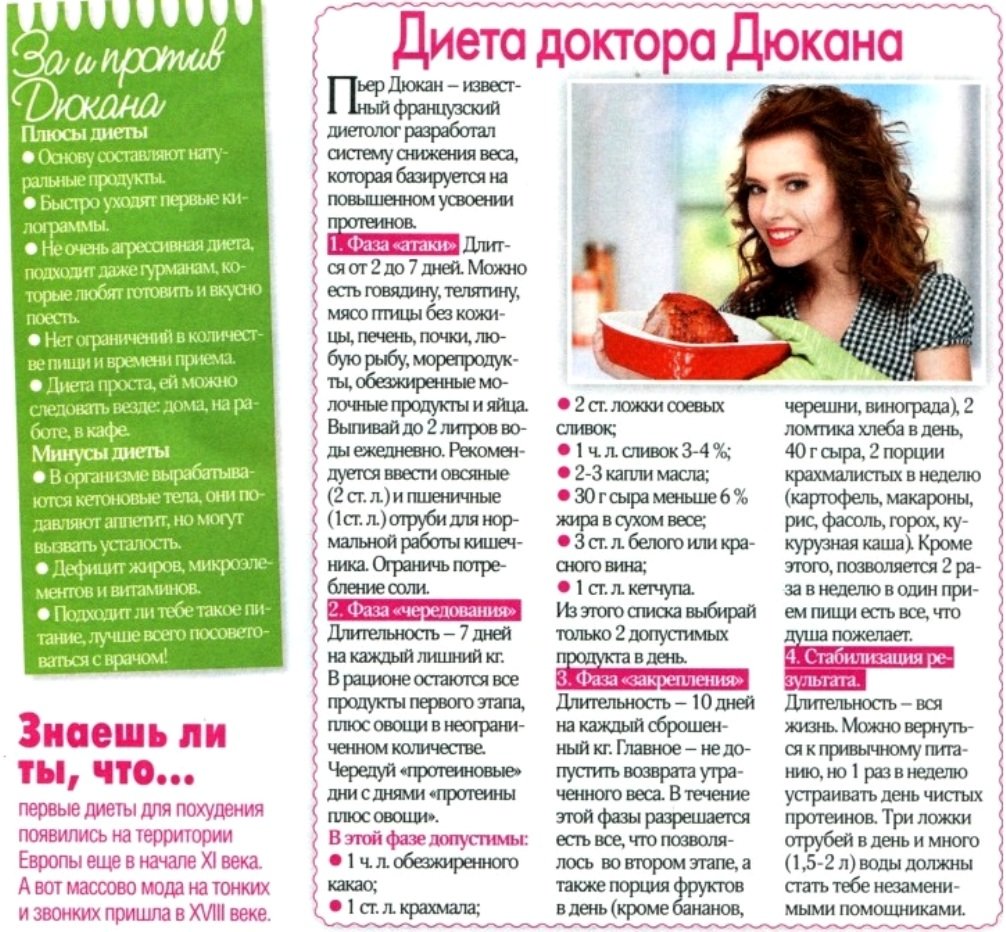 За и против Дюкана

Плюсы диеты

• Основу составляют натуральные продукты.

• Быстро уходят первые килограммы.

• Не очень агрессивная диета, подходит даже гурманам, которые любят готовить и вкусно поесть.

• Нет ограничений в количестве пищи и времени приема.

• Диета проста, ей можно следовать везде: дома, на работе, в кафе.

Минусы диеты

• В организме вырабатываются кетоновые тела, они подавляют аппетит, но могут вызвать усталость.

• Дефицит жиров, микроэлементов и витаминов.

• Подходит ли тебе такое питание, лучше всего посоветоваться с врачом!

Знаешь ли ты, что...

первые диеты для похудения появились на территории Европы еще в начале XI века. А вот массово мода на тонких и звонких пришла в XVIII веке.

Диета доктора Дюкана

Пьер Дюкан – известный французский диетолог разработал систему снижения веса, которая базируется на повышенном усвоении протеинов.

1. Фаза «атаки» Длится от 2 до 7 дней. Можно есть говядину, телятину, мясо птицы без кожицы, печень, почки, любую рыбу, морепродукты, обезжиренные молочные продукты и яйца. Выпивай до 2 литров воды ежедневно. Рекомендуется ввести овсяные (2 ст. л.) и пшеничные (1ст. л.) отруби для нормальной работы кишечника. Ограничь потребление соли.

2. Фаза «чередования»

Длительность – 7 дней на каждый лишний кг. В рационе остаются все продукты первого этапа, плюс овощи в неограниченном количестве. Чередуй «протеиновые» дни с днями «протеины плюс овощи».

В этой фазе допустимы:

• 1 ч. л. обезжиренного какао;

• 1 ст. л. крахмала;

• 2 ст. ложки соевых сливок;

• 1 ч. л. сливок 3-4 %;

• 2-3 капли масла;

• 30 г сыра меньше 6 % жира в сухом весе;

• 3 ст. л. белого или красного вина;

• 1 ст. л. кетчупа.

Из этого списка выбирай только 2 допустимых продукта в день.

3. Фаза «закрепления»

Длительность – 10 дней на каждый сброшенный кг. Главное – не допустить возврата утраченного веса. В течение этой фазы разрешается есть все, что позволялось во втором этапе, а также порция фруктов в день (кроме бананов, черешни, винограда), 2 ломтика хлеба в день, 40 г сыра, 2 порции крахмалистых в неделю (картофель, макароны, рис, фасоль, горох, кукурузная каша). Кроме этого, позволяется 2 раза в неделю в один прием пищи есть все, что душа пожелает.

4. Стабилизация результата.

Длительность – вся жизнь. Можно вернуться к привычному питанию, но 1 раз в неделю устраивать день чистых протеинов. Три ложки отрубей в день и много (1,5-2 л) воды должны стать тебе незаменимыми помощниками.